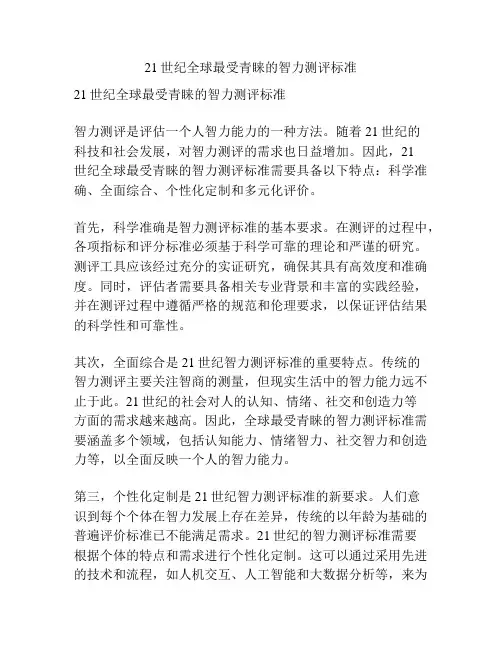 21 世纪全球最受青睐的智力测评标准

21 世纪全球最受青睐的智力测评标准

智力测评是评估一个人智力能力的一种方法。随着 21 世纪的科技和社会发展，对智力测评的需求也日益增加。因此，21 世纪全球最受青睐的智力测评标准需要具备以下特点：科学准确、全面综合、个性化定制和多元化评价。

首先，科学准确是智力测评标准的基本要求。在测评的过程中，各项指标和评分标准必须基于科学可靠的理论和严谨的研究。测评工具应该经过充分的实证研究，确保其具有高效度和准确度。同时，评估者需要具备相关专业背景和丰富的实践经验，并在测评过程中遵循严格的规范和伦理要求，以保证评估结果的科学性和可靠性。

其次，全面综合是 21 世纪智力测评标准的重要特点。传统的智力测评主要关注智商的测量，但现实生活中的智力能力远不止于此。21 世纪的社会对人的认知、情绪、社交和创造力等方面的需求越来越高。因此，全球最受青睐的智力测评标准需要涵盖多个领域，包括认知能力、情绪智力、社交智力和创造力等，以全面反映一个人的智力能力。

第三，个性化定制是 21 世纪智力测评标准的新要求。人们意识到每个个体在智力发展上存在差异，传统的以年龄为基础的普遍评价标准已不能满足需求。21 世纪的智力测评标准需要根据个体的特点和需求进行个性化定制。这可以通过采用先进的技术和流程，如人机交互、人工智能和大数据分析等，来为